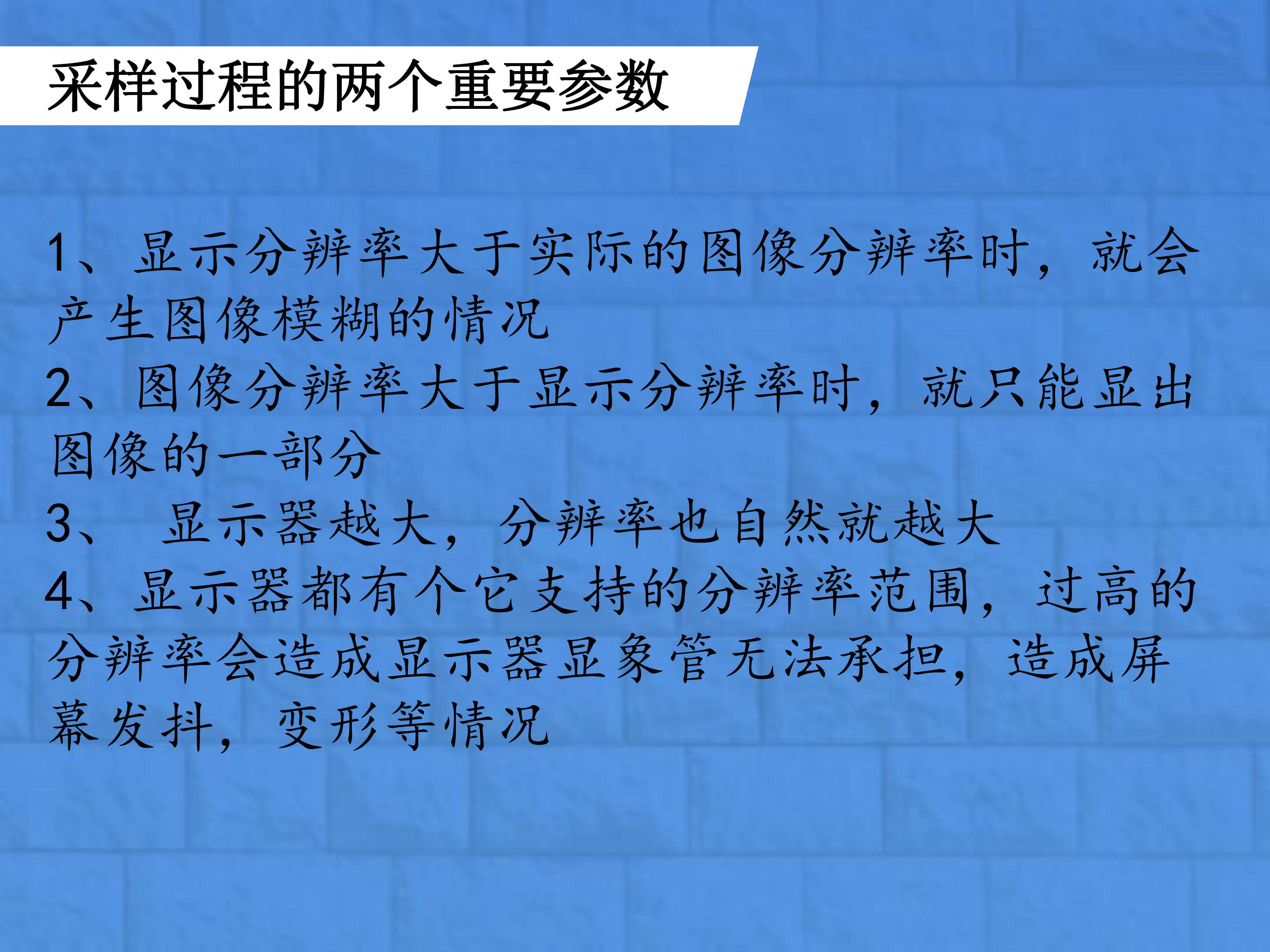 采样过程的两个重要参数

1、显示分辨率大于实际的图像分辨率时，就会产生图像模糊的情况

2、图像分辨率大于显示分辨率时，就只能显出图像的一部分

3、显示器越大，分辨率也自然就越大

4、显示器都有个它支持的分辨率范围，过高的分辨率会造成显示器显象管无法承担，造成屏幕发抖，变形等情况